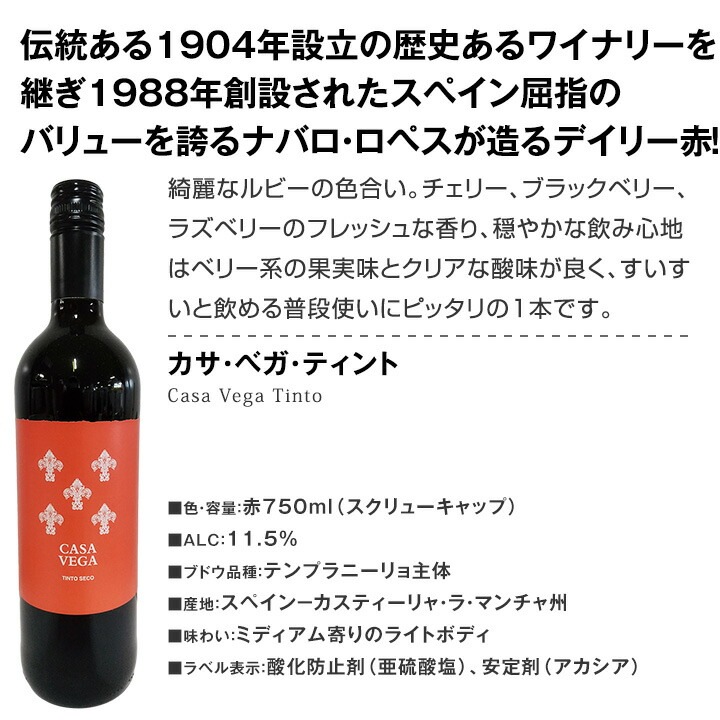 伝統ある1904年設立の歴史あるワイナリーを継ぎ1988年創設されたスペイン屈指のバリューを誇るナバロ･ロペスが造るデイリー赤!

綺麗なルビーの色合い。チェリー、ブラックベリー、ラズベリーのフレッシュな香り、穏やかな飲み心地はベリー系の果実味とクリアな酸味が良く、すいすいと飲める普段使いにピッタリの1本です。

カサ･ベガ･ティント
Casa Vega Tinto

CASA VEGA
TINTO SECO

■色･容量:赤750ml（スクリューキャップ）
■ALC:11.5%
■ブドウ品種:テンプラニーリョ主体
■産地:スペインーカスティーリャ･ラ･マンチャ州
■味わい:ミディアム寄りのライトボディ
■ラベル表示:酸化防止剤（亜硫酸塩）、安定剤（アカシア）